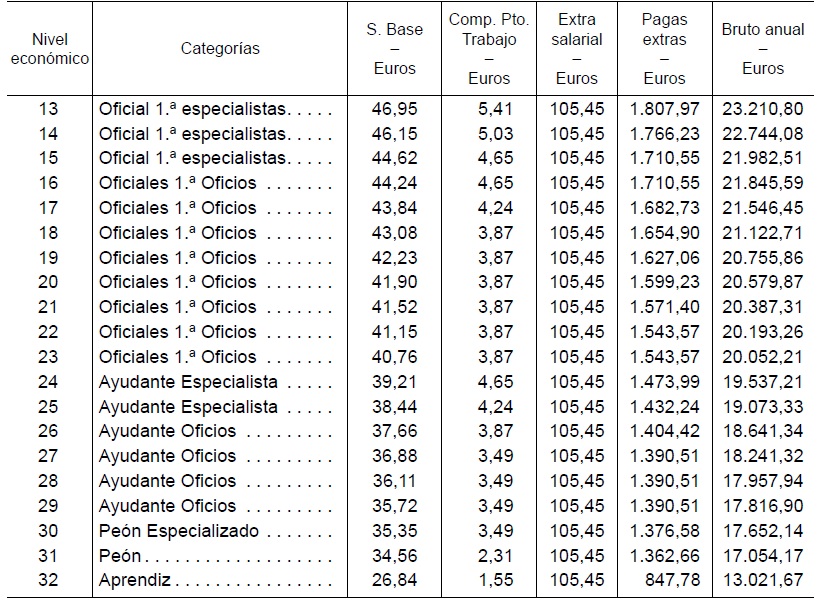 | Nivel económico | Categorías | S. Base – Euros | Comp. Pto. Trabajo – Euros | Extra salarial – Euros | Pagas extras – Euros | Bruto anual – Euros |
|---|---|---|---|---|---|---|
| 13 | Oficial 1.ª especialistas | 46,95 | 5,41 | 105,45 | 1.807,97 | 23.210,80 |
| 14 | Oficial 1.ª especialistas | 46,15 | 5,03 | 105,45 | 1.766,23 | 22.744,08 |
| 15 | Oficial 1.ª especialistas | 44,62 | 4,65 | 105,45 | 1.710,55 | 21.982,51 |
| 16 | Oficiales 1.ª Oficios | 44,24 | 4,65 | 105,45 | 1.710,55 | 21.845,59 |
| 17 | Oficiales 1.ª Oficios | 43,84 | 4,24 | 105,45 | 1.682,73 | 21.546,45 |
| 18 | Oficiales 1.ª Oficios | 43,08 | 3,87 | 105,45 | 1.654,90 | 21.122,71 |
| 19 | Oficiales 1.ª Oficios | 42,23 | 3,87 | 105,45 | 1.627,06 | 20.755,86 |
| 20 | Oficiales 1.ª Oficios | 41,90 | 3,87 | 105,45 | 1.599,23 | 20.579,87 |
| 21 | Oficiales 1.ª Oficios | 41,52 | 3,87 | 105,45 | 1.571,40 | 20.387,31 |
| 22 | Oficiales 1.ª Oficios | 41,15 | 3,87 | 105,45 | 1.543,57 | 20.193,26 |
| 23 | Oficiales 1.ª Oficios | 40,76 | 3,87 | 105,45 | 1.543,57 | 20.052,21 |
| 24 | Ayudante Especialista | 39,21 | 4,65 | 105,45 | 1.473,99 | 19.537,21 |
| 25 | Ayudante Especialista | 38,44 | 4,24 | 105,45 | 1.432,24 | 19.073,33 |
| 26 | Ayudante Oficios | 37,66 | 3,87 | 105,45 | 1.404,42 | 18.641,34 |
| 27 | Ayudante Oficios | 36,88 | 3,49 | 105,45 | 1.390,51 | 18.241,32 |
| 28 | Ayudante Oficios | 36,11 | 3,49 | 105,45 | 1.390,51 | 17.957,94 |
| 29 | Ayudante Oficios | 35,72 | 3,49 | 105,45 | 1.390,51 | 17.816,90 |
| 30 | Peón Especializado | 35,35 | 3,49 | 105,45 | 1.376,58 | 17.652,14 |
| 31 | Peón | 34,56 | 2,31 | 105,45 | 1.362,66 | 17.054,17 |
| 32 | Aprendiz | 26,84 | 1,55 | 105,45 | 847,78 | 13.021,67 |